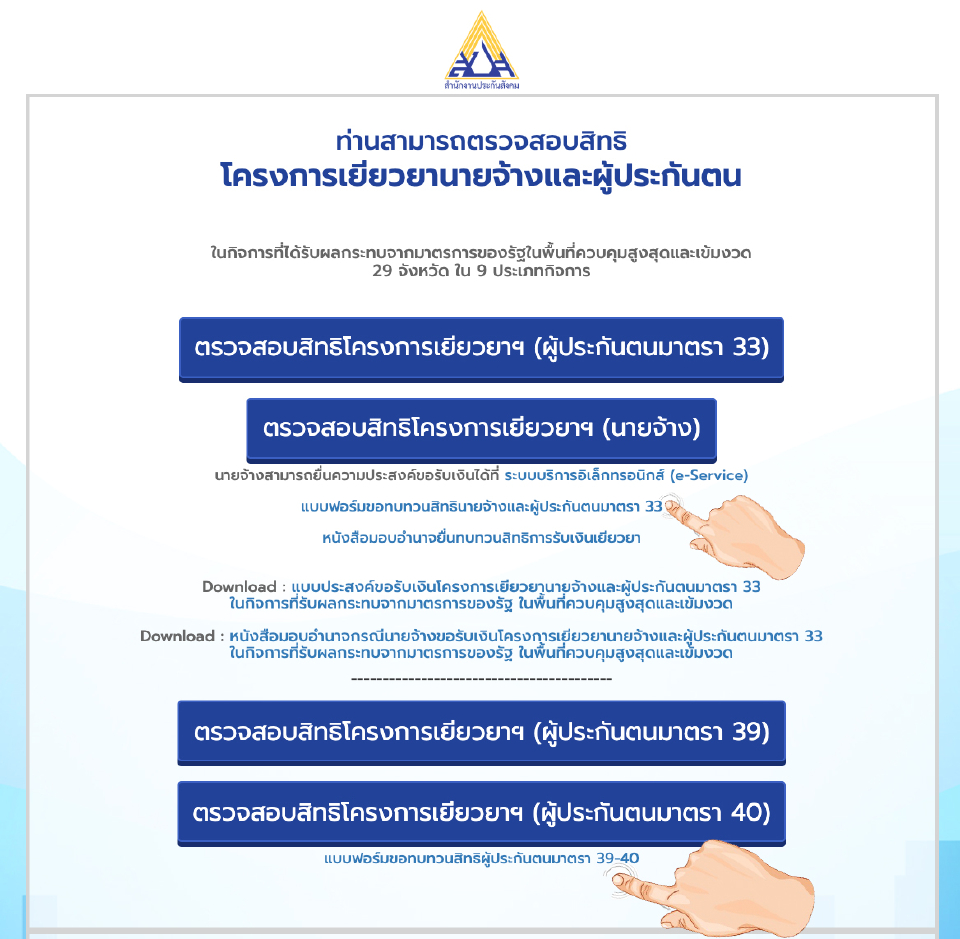 สำนักงานประกันสังคม

ท่านสามารถตรวจสอบสิทธิ
โครงการเยียวยานายจ้างและผู้ประกันตน

ในกิจการที่ได้รับผลกระทบจากมาตรการของรัฐในพื้นที่ควบคุมสูงสุดและเข้มงวด
29 จังหวัด ใน 9 ประเภทกิจการ

ตรวจสอบสิทธิโครงการเยียวยาฯ (ผู้ประกันตนมาตรา 33)

ตรวจสอบสิทธิโครงการเยียวยาฯ (นายจ้าง)

นายจ้างสามารถยื่นความประสงค์ขอรับเงินได้ที่ ระบบบริการอิเล็กทรอนิกส์ (e-Service)

แบบฟอร์มขอทบทวนสิทธินายจ้างและผู้ประกันตนมาตรา 33

หนังสือมอบอำนาจยื่นทบทวนสิทธิการรับเงินเยียวยา

Download : แบบประสงค์ขอรับเงินโครงการเยียวยานายจ้างและผู้ประกันตนมาตรา 33 ในกิจการที่รับผลกระทบจากมาตรการของรัฐ ในพื้นที่ควบคุมสูงสุดและเข้มงวด

Download : หนังสือมอบอำนาจกรณีนายจ้างขอรับเงินโครงการเยียวยานายจ้างและผู้ประกันตนมาตรา 33 ในกิจการที่รับผลกระทบจากมาตรการของรัฐ ในพื้นที่ควบคุมสูงสุดและเข้มงวด

----------------------------------------

ตรวจสอบสิทธิโครงการเยียวยาฯ (ผู้ประกันตนมาตรา 39)

ตรวจสอบสิทธิโครงการเยียวยาฯ (ผู้ประกันตนมาตรา 40)

แบบฟอร์มขอทบทวนสิทธิผู้ประกันตนมาตรา 39-40